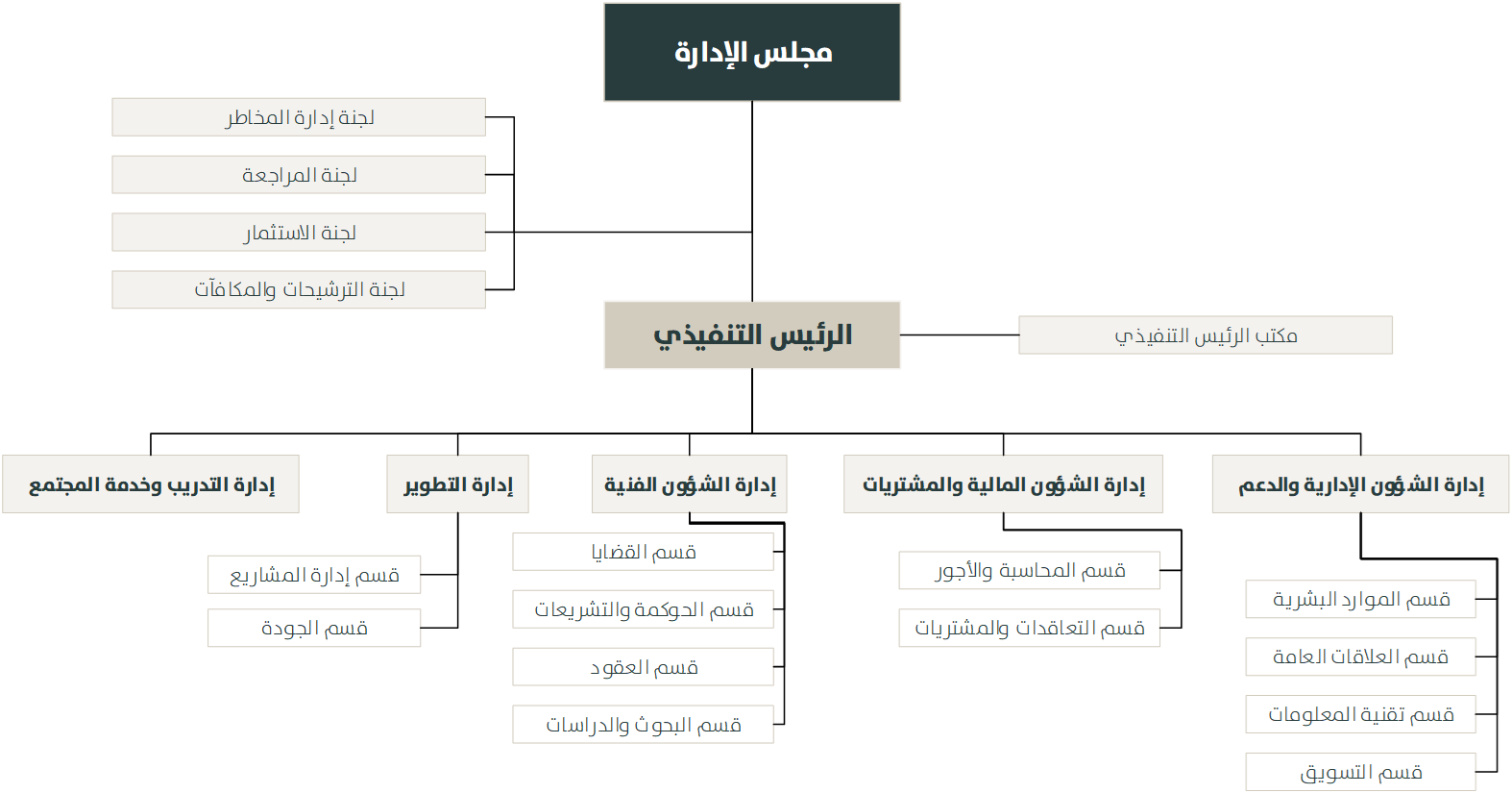 مجلس الإدارة

لجنة إدارة المخاطر

لجنة المراجعة

لجنة الاستثمار

لجنة الترشيحات والمكافآت

الرئيس التنفيذي

مكتب الرئيس التنفيذي

إدارة الشؤون الإدارية والدعم

قسم الموارد البشرية

قسم العلاقات العامة

قسم تقنية المعلومات

قسم التسويق

إدارة الشؤون المالية والمشتريات

قسم المحاسبة والأجور

قسم التعاقدات والمشتريات

إدارة الشؤون الفنية

قسم القضايا

قسم الحوكمة والتشريعات

قسم العقود

قسم البحوث والدراسات

إدارة التطوير

قسم إدارة المشاريع

قسم الجودة

إدارة التدريب وخدمة المجتمع